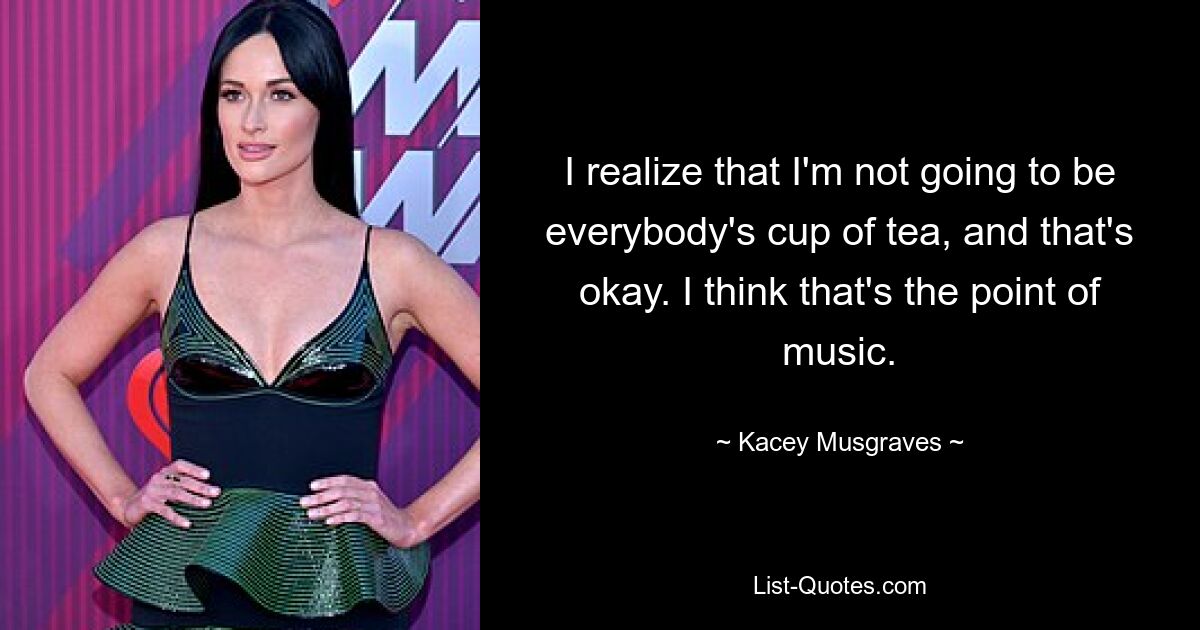 I realize that I'm not going to be everybody's cup of tea, and that's okay. I think that's the point of music.

~ Kacey Musgraves ~

List-Quotes.com